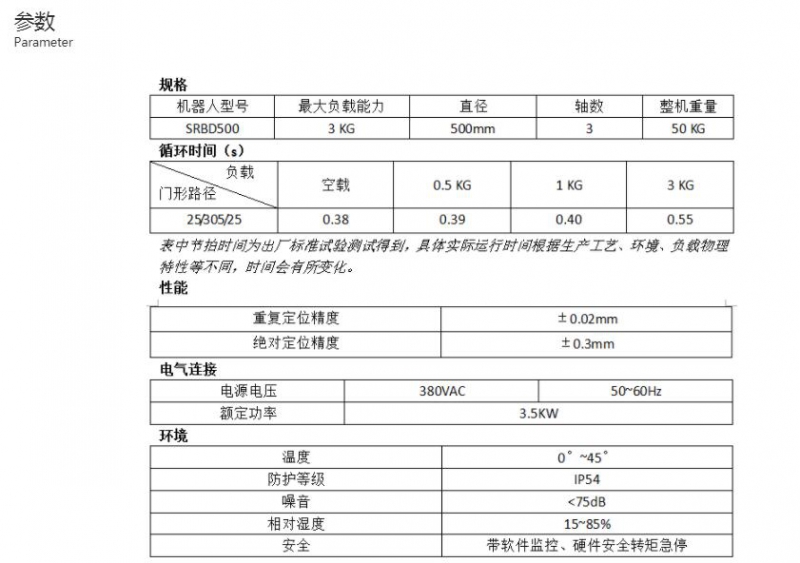 参数
Parameter

规格

| 机器人型号 | 最大负载能力 | 直径 | 轴数 | 整机重量 |
|---|---|---|---|---|
| SRBD500 | 3 KG | 500mm | 3 | 50 KG |

循环时间（s）

| 负载 门形路径 | 空载 | 0.5 KG | 1 KG | 3 KG |
|---|---|---|---|---|
| 25/305/25 | 0.38 | 0.39 | 0.40 | 0.55 |

表中节拍时间为出厂标准试验测试得到，具体实际运行时间根据生产工艺、环境、负载物理特性等不同，时间会有所变化。

性能

| 重复定位精度 | ±0.02mm |
|---|---|
| 绝对定位精度 | ±0.3mm |

电气连接

| 电源电压 | 380VAC | 50~60Hz |
|---|---|---|
| 额定功率 | 3.5KW | |

环境

| 温度 | 0°~45° |
|---|---|
| 防护等级 | IP54 |
| 噪音 | <75dB |
| 相对湿度 | 15~85% |
| 安全 | 带软件监控、硬件安全转矩急停 |